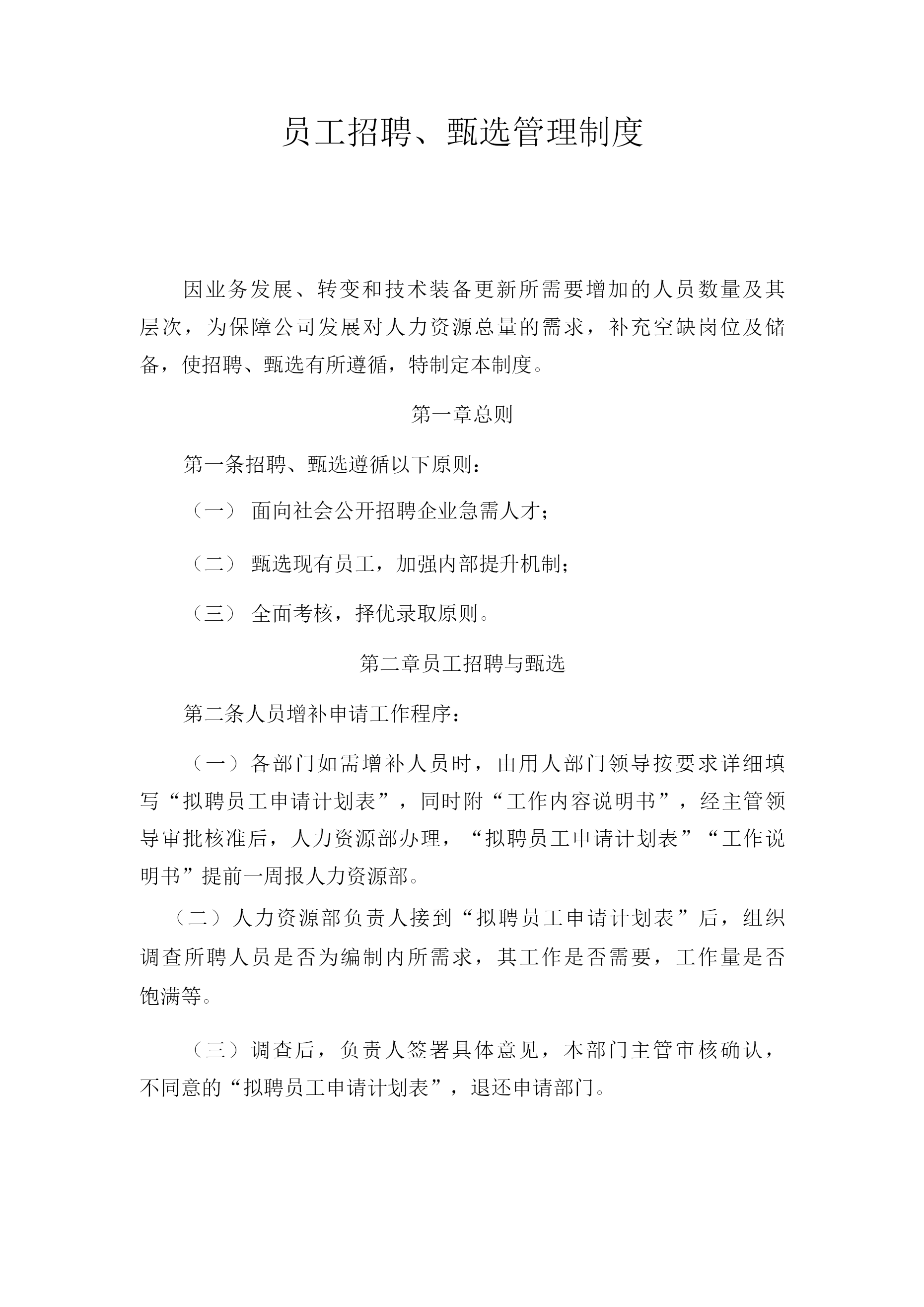 员工招聘、甄选管理制度

因业务发展、转变和技术装备更新所需要增加的人员数量及其层次，为保障公司发展对人力资源总量的需求，补充空缺岗位及储备，使招聘、甄选有所遵循，特制定本制度。

第一章总则

第一条招聘、甄选遵循以下原则：

（一） 面向社会公开招聘企业急需人才；

（二） 甄选现有员工，加强内部提升机制；

（三） 全面考核，择优录取原则。

第二章员工招聘与甄选

第二条人员增补申请工作程序：

（一）各部门如需增补人员时，由用人部门领导按要求详细填写“拟聘员工申请计划表”，同时附“工作内容说明书”，经主管领导审批核准后，人力资源部办理，“拟聘员工申请计划表”“工作说明书”提前一周报人力资源部。

（二）人力资源部负责人接到“拟聘员工申请计划表”后，组织调查所聘人员是否为编制内所需求，其工作是否需要，工作量是否饱满等。

（三）调查后，负责人签署具体意见，本部门主管审核确认，不同意的“拟聘员工申请计划表”，退还申请部门。